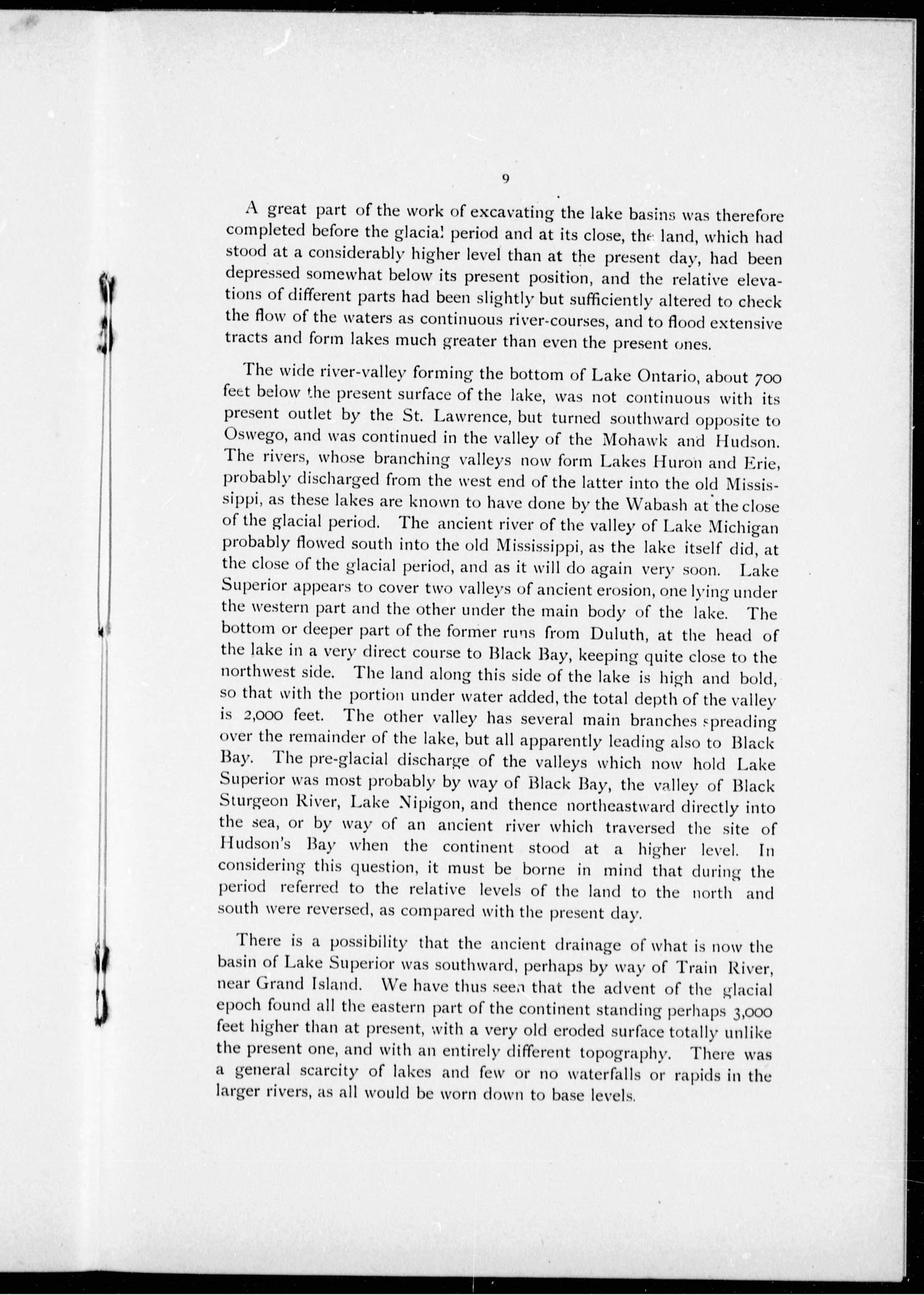 9

A great part of the work of excavating the lake basins was therefore completed before the glacial period and at its close, the land, which had stood at a considerably higher level than at the present day, had been depressed somewhat below its present position, and the relative elevations of different parts had been slightly but sufficiently altered to check the flow of the waters as continuous river-courses, and to flood extensive tracts and form lakes much greater than even the present ones.

The wide river-valley forming the bottom of Lake Ontario, about 700 feet below the present surface of the lake, was not continuous with its present outlet by the St. Lawrence, but turned southward opposite to Oswego, and was continued in the valley of the Mohawk and Hudson. The rivers, whose branching valleys now form Lakes Huron and Erie, probably discharged from the west end of the latter into the old Mississippi, as these lakes are known to have done by the Wabash at the close of the glacial period. The ancient river of the valley of Lake Michigan probably flowed south into the old Mississippi, as the lake itself did, at the close of the glacial period, and as it will do again very soon. Lake Superior appears to cover two valleys of ancient erosion, one lying under the western part and the other under the main body of the lake. The bottom or deeper part of the former runs from Duluth, at the head of the lake in a very direct course to Black Bay, keeping quite close to the northwest side. The land along this side of the lake is high and bold, so that with the portion under water added, the total depth of the valley is 2,000 feet. The other valley has several main branches spreading over the remainder of the lake, but all apparently leading also to Black Bay. The pre-glacial discharge of the valleys which now hold Lake Superior was most probably by way of Black Bay, the valley of Black Sturgeon River, Lake Nipigon, and thence northeastward directly into the sea, or by way of an ancient river which traversed the site of Hudson's Bay when the continent stood at a higher level. In considering this question, it must be borne in mind that during the period referred to the relative levels of the land to the north and south were reversed, as compared with the present day.

There is a possibility that the ancient drainage of what is now the basin of Lake Superior was southward, perhaps by way of Train River, near Grand Island. We have thus seen that the advent of the glacial epoch found all the eastern part of the continent standing perhaps 3,000 feet higher than at present, with a very old eroded surface totally unlike the present one, and with an entirely different topography. There was a general scarcity of lakes and few or no waterfalls or rapids in the larger rivers, as all would be worn down to base levels.